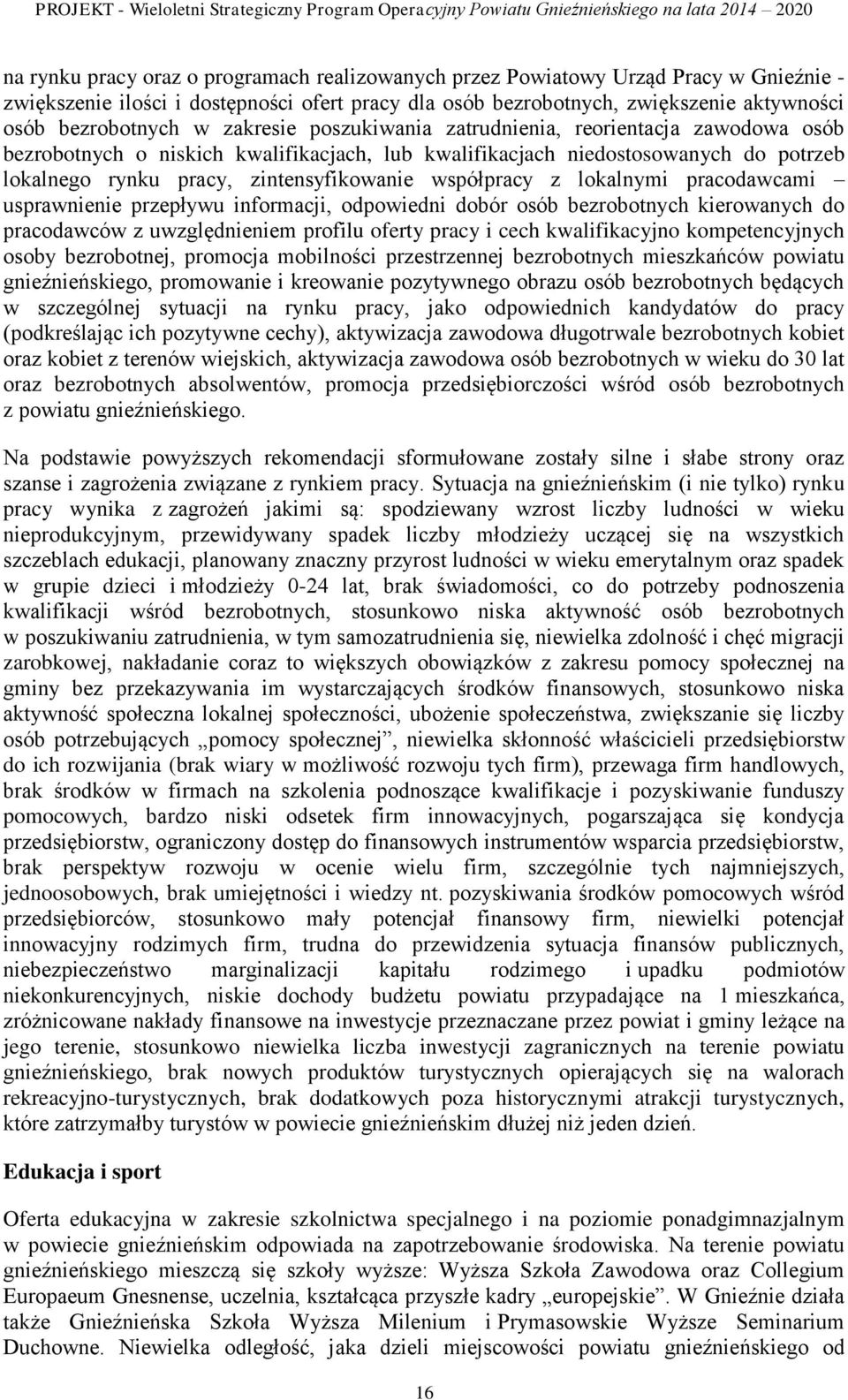 PROJEKT - Wieloletni Strategiczny Program Operacyjny Powiatu Gnieźnieńskiego na lata 2014 – 2020

na rynku pracy oraz o programach realizowanych przez Powiatowy Urząd Pracy w Gnieźnie - zwiększenie ilości i dostępności ofert pracy dla osób bezrobotnych, zwiększenie aktywności osób bezrobotnych w zakresie poszukiwania zatrudnienia, reorientacja zawodowa osób bezrobotnych o niskich kwalifikacjach, lub kwalifikacjach niedostosowanych do potrzeb lokalnego rynku pracy, zintensyfikowanie współpracy z lokalnymi pracodawcami – usprawnienie przepływu informacji, odpowiedni dobór osób bezrobotnych kierowanych do pracodawców z uwzględnieniem profilu oferty pracy i cech kwalifikacyjno kompetencyjnych osoby bezrobotnej, promocja mobilności przestrzennej bezrobotnych mieszkańców powiatu gnieźnieńskiego, promowanie i kreowanie pozytywnego obrazu osób bezrobotnych będących w szczególnej sytuacji na rynku pracy, jako odpowiednich kandydatów do pracy (podkreślając ich pozytywne cechy), aktywizacja zawodowa długotrwale bezrobotnych kobiet oraz kobiet z terenów wiejskich, aktywizacja zawodowa osób bezrobotnych w wieku do 30 lat oraz bezrobotnych absolwentów, promocja przedsiębiorczości wśród osób bezrobotnych z powiatu gnieźnieńskiego.

Na podstawie powyższych rekomendacji sformułowane zostały silne i słabe strony oraz szanse i zagrożenia związane z rynkiem pracy. Sytuacja na gnieźnieńskim (i nie tylko) rynku pracy wynika z zagrożeń jakimi są: spodziewany wzrost liczby ludności w wieku nieprodukcyjnym, przewidywany spadek liczby młodzieży uczącej się na wszystkich szczeblach edukacji, planowany znaczny przyrost ludności w wieku emerytalnym oraz spadek w grupie dzieci i młodzieży 0-24 lat, brak świadomości, co do potrzeby podnoszenia kwalifikacji wśród bezrobotnych, stosunkowo niska aktywność osób bezrobotnych w poszukiwaniu zatrudnienia, w tym samozatrudnienia się, niewielka zdolność i chęć migracji zarobkowej, nakładanie coraz to większych obowiązków z zakresu pomocy społecznej na gminy bez przekazywania im wystarczających środków finansowych, stosunkowo niska aktywność społeczna lokalnej społeczności, ubożenie społeczeństwa, zwiększanie się liczby osób potrzebujących „pomocy społecznej”, niewielka skłonność właścicieli przedsiębiorstw do ich rozwijania (brak wiary w możliwość rozwoju tych firm), przewaga firm handlowych, brak środków w firmach na szkolenia podnoszące kwalifikacje i pozyskiwanie funduszy pomocowych, bardzo niski odsetek firm innowacyjnych, pogarszająca się kondycja przedsiębiorstw, ograniczony dostęp do finansowych instrumentów wsparcia przedsiębiorstw, brak perspektyw rozwoju w ocenie wielu firm, szczególnie tych najmniejszych, jednoosobowych, brak umiejętności i wiedzy nt. pozyskiwania środków pomocowych wśród przedsiębiorców, stosunkowo mały potencjał finansowy firm, niewielki potencjał innowacyjny rodzimych firm, trudna do przewidzenia sytuacja finansów publicznych, niebezpieczeństwo marginalizacji kapitału rodzimego i upadku podmiotów niekonkurencyjnych, niskie dochody budżetu powiatu przypadające na 1 mieszkańca, zróżnicowane nakłady finansowe na inwestycje przeznaczane przez powiat i gminy leżące na jego terenie, stosunkowo niewielka liczba inwestycji zagranicznych na terenie powiatu gnieźnieńskiego, brak nowych produktów turystycznych opierających się na walorach rekreacyjno-turystycznych, brak dodatkowych poza historycznymi atrakcji turystycznych, które zatrzymałby turystów w powiecie gnieźnieńskim dłużej niż jeden dzień.

Edukacja i sport

Oferta edukacyjna w zakresie szkolnictwa specjalnego i na poziomie ponadgimnazjalnym w powiecie gnieźnieńskim odpowiada na zapotrzebowanie środowiska. Na terenie powiatu gnieźnieńskiego mieszczą się szkoły wyższe: Wyższa Szkoła Zawodowa oraz Collegium Europaeum Gnesnense, uczelnia, kształcąca przyszłe kadry „europejskie”. W Gnieźnie działa także Gnieźnieńska Szkoła Wyższa Milenium i Prymasowskie Wyższe Seminarium Duchowne. Niewielka odległość, jaka dzieli miejscowości powiatu gnieźnieńskiego od

16